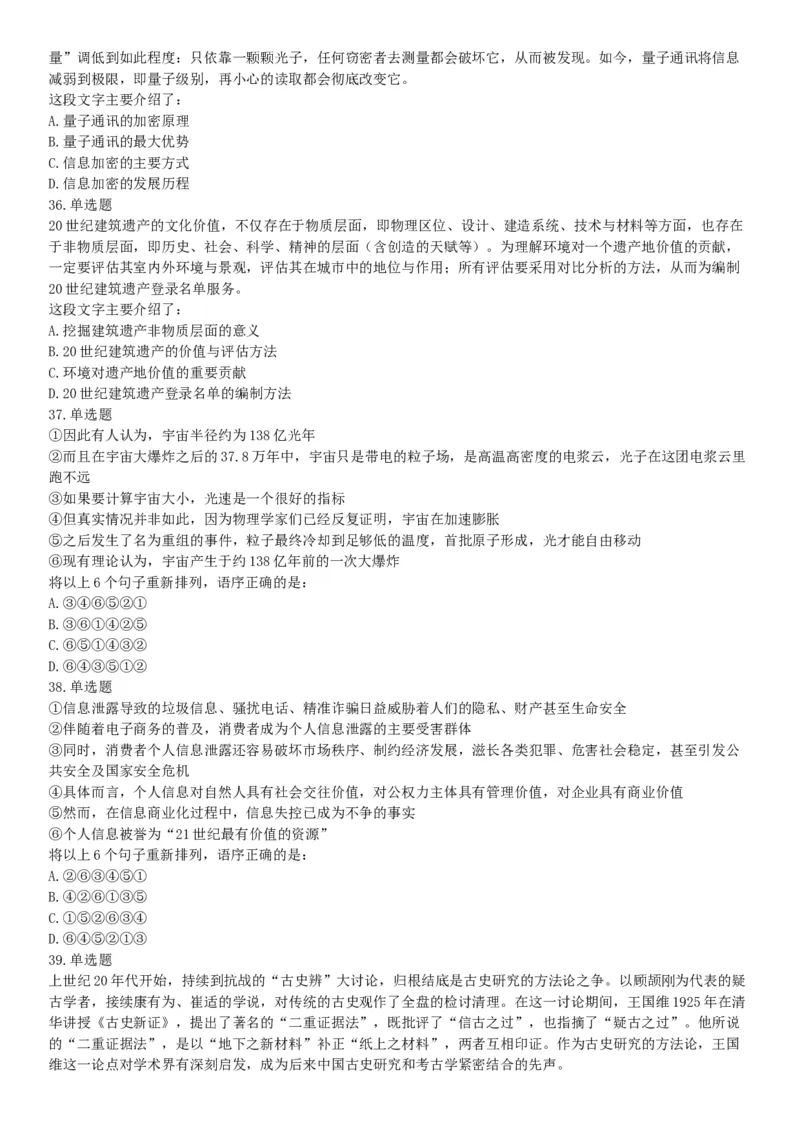 量”调低到如此程度：只依靠一颗颗光子，任何窃密者去测量都会破坏它，从而被发现。如今，量子通讯将信息减弱到极限，即量子级别，再小心的读取都会彻底改变它。
这段文字主要介绍了：
A. 量子通讯的加密原理
B. 量子通讯的最大优势
C. 信息加密的主要方式
D. 信息加密的发展历程
36. 单选题
20世纪建筑遗产的文化价值，不仅存在于物质层面，即物理区位、设计、建造系统、技术与材料等方面，也存在于非物质层面，即历史、社会、科学、精神的层面（含创造的天赋等）。为理解环境对一个遗产地价值的贡献，一定要评估其室内外环境与景观，评估其在城市中的地位与作用；所有评估要采用对比分析的方法，从而为编制20世纪建筑遗产登录名单服务。
这段文字主要介绍了：
A. 挖掘建筑遗产非物质层面的意义
B. 20世纪建筑遗产的价值与评估方法
C. 环境对遗产地价值的重要贡献
D. 20世纪建筑遗产登录名单的编制方法
37. 单选题
①因此有人认为，宇宙半径约为138亿光年
②而且在宇宙大爆炸之后的37.8万年中，宇宙只是带电的粒子场，是高温高密度的电浆云，光子在这团电浆云里跑不远
③如果要计算宇宙大小，光速是一个很好的指标
④但真实情况并非如此，因为物理学家们已经反复证明，宇宙在加速膨胀
⑤之后发生了名为重组的事件，粒子最终冷却到足够低的温度，首批原子形成，光才能自由移动
⑥现有理论认为，宇宙产生于约138亿年前的一次大爆炸
将以上6个句子重新排列，语序正确的是：
A. ③④⑥⑤②①
B. ③⑥①④②⑤
C. ⑥⑤①④③②
D. ⑥④③⑤①②
38. 单选题
①信息泄露导致的垃圾信息、骚扰电话、精准诈骗日益威胁着人们的隐私、财产甚至生命安全
②伴随着电子商务的普及，消费者成为个人信息泄露的主要受害群体
③同时，消费者个人信息泄露还容易破坏市场秩序、制约经济发展，滋长各类犯罪、危害社会稳定，甚至引发公共安全及国家安全危机
④具体而言，个人信息对自然人具有社会交往价值，对公权力主体具有管理价值，对企业具有商业价值
⑤然而，在信息商业化过程中，信息失控已成为不争的事实
⑥个人信息被誉为“21世纪最有价值的资源”
将以上6个句子重新排列，语序正确的是：
A. ②⑥③④⑤①
B. ④②⑥①③⑤
C. ①⑤②⑥③④
D. ⑥④⑤②①③
39. 单选题
上世纪20年代开始，持续到抗战的“古史辨”大讨论，归根结底是古史研究的方法论之争。以顾颉刚为代表的疑古学者，接续康有为、崔适的学说，对传统的古史观作了全盘的检讨清理。在这一讨论期间，王国维1925年在清华讲授《古史新证》，提出了著名的“二重证据法”，既批评了“信古之过”，也指摘了“疑古之过”。他所说的“二重证据法”，是以“地下之新材料”补正“纸上之材料”，两者互相印证。作为古史研究的方法论，王国维这一论点对学术界有深刻启发，成为后来中国古史研究和考古学紧密结合的先声。